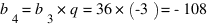 $b_4 = b_3 \times q = 36 \times (-3) = -108$